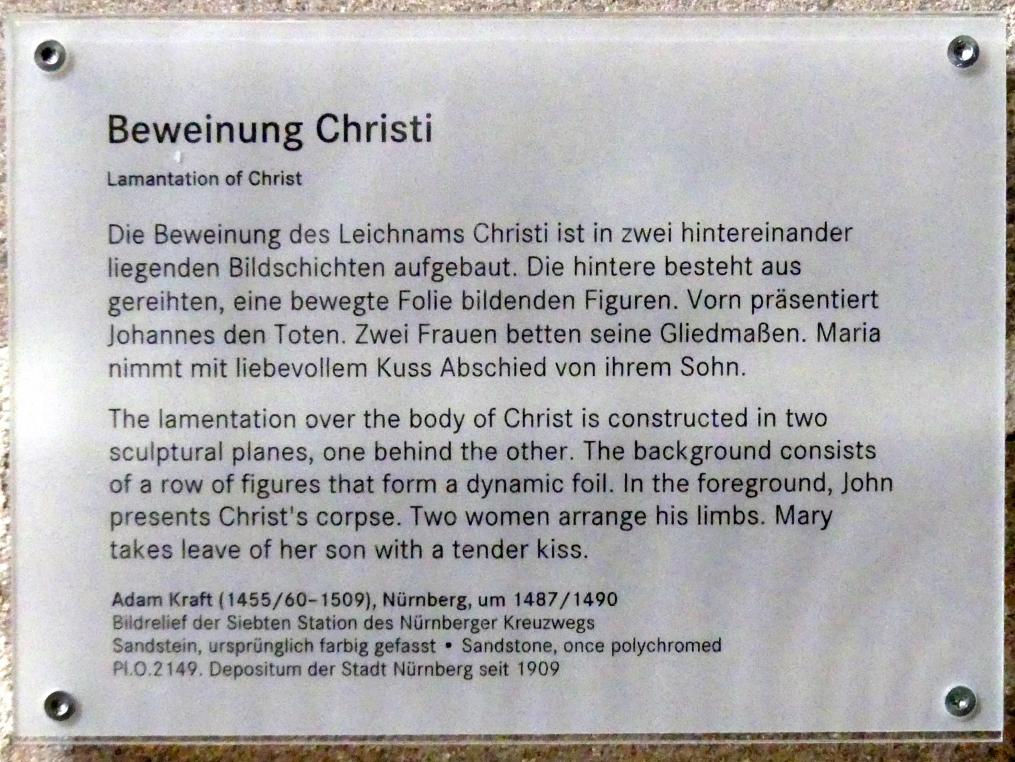 Beweinung Christi

Lamantation of Christ

Die Beweinung des Leichnams Christi ist in zwei hintereinander liegenden Bildschichten aufgebaut. Die hintere besteht aus gereihten, eine bewegte Folie bildenden Figuren. Vorn präsentiert Johannes den Toten. Zwei Frauen betten seine Gliedmaßen. Maria nimmt mit liebevollem Kuss Abschied von ihrem Sohn.

The lamentation over the body of Christ is constructed in two sculptural planes, one behind the other. The background consists of a row of figures that form a dynamic foil. In the foreground, John presents Christ's corpse. Two women arrange his limbs. Mary takes leave of her son with a tender kiss.

Adam Kraft (1455/60–1509), Nürnberg, um 1487/1490
Bildrelief der Siebten Station des Nürnberger Kreuzwegs
Sandstein, ursprünglich farbig gefasst • Sandstone, once polychromed
Pl.O.2149. Depositum der Stadt Nürnberg seit 1909